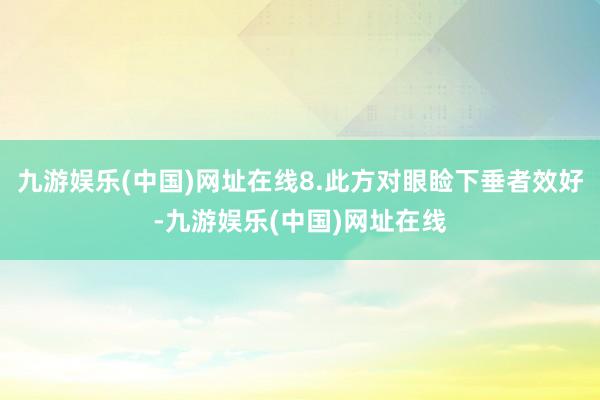 九游娱乐(中国)网址在线8.此方对眼睑下垂者效好-九游娱乐(中国)网址在线